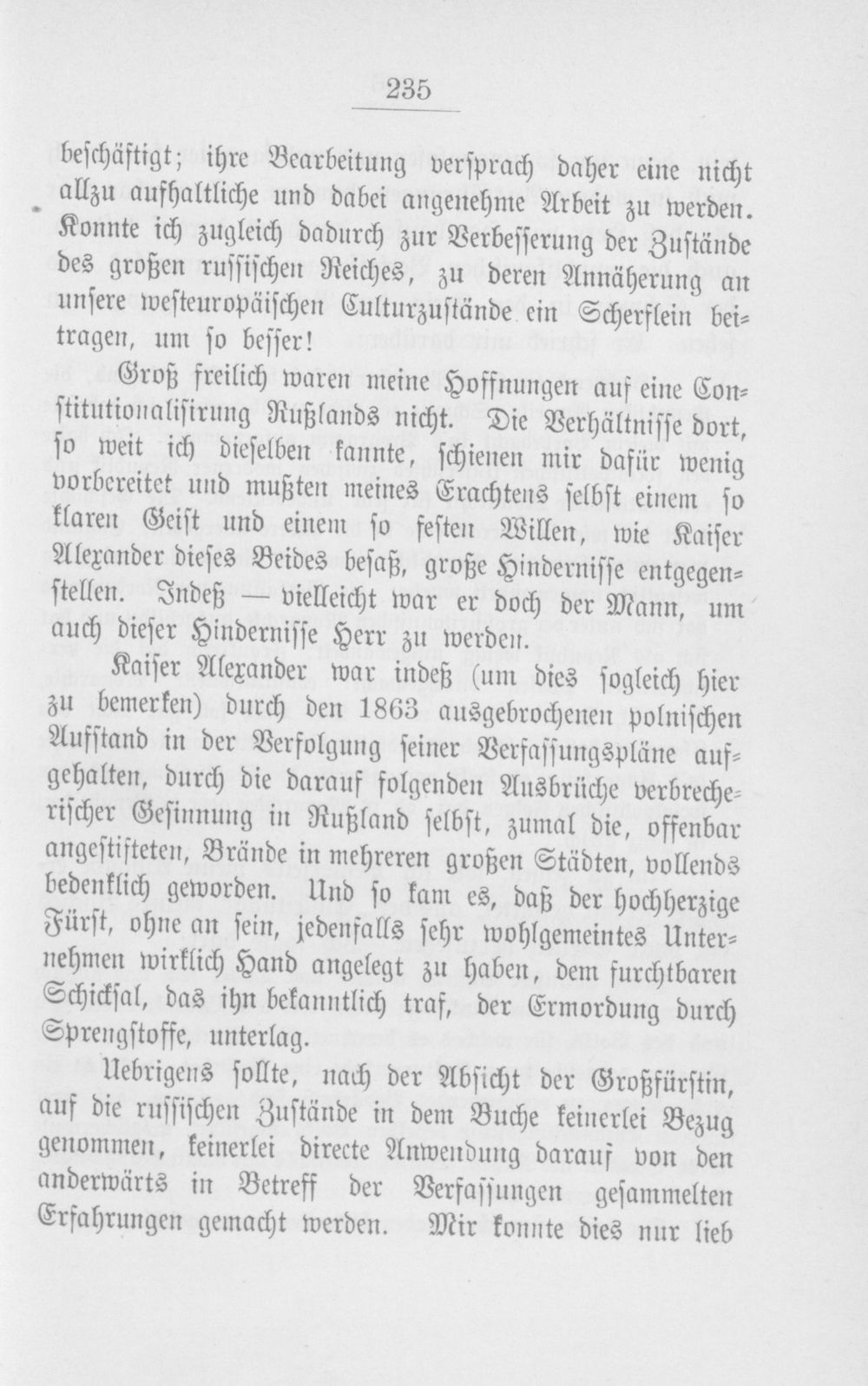 235

beschäftigt; ihre Bearbeitung versprach daher eine nicht allzu aufhaltliche und dabei angenehme Arbeit zu werden. Konnte ich zugleich dadurch zur Verbesserung der Zustände des großen russischen Reiches, zu deren Annäherung an unsere westeuropäischen Culturzustände ein Scherflein beitragen, um so besser!

Groß freilich waren meine Hoffnungen auf eine Constitutionalisirung Rußlands nicht. Die Verhältnisse dort, so weit ich dieselben kannte, schienen mir dafür wenig vorbereitet und mußten meines Erachtens selbst einem so klaren Geist und einem so festen Willen, wie Kaiser Alexander dieses Beides besaß, große Hindernisse entgegenstellen. Indeß — vielleicht war er doch der Mann, um auch dieser Hindernisse Herr zu werden.

Kaiser Alexander war indeß (um dies sogleich hier zu bemerken) durch den 1863 ausgebrochenen polnischen Aufstand in der Verfolgung seiner Verfassungspläne aufgehalten, durch die darauf folgenden Ausbrüche verbrecherischer Gesinnung in Rußland selbst, zumal die, offenbar angestifteten, Brände in mehreren großen Städten, vollends bedenklich geworden. Und so kam es, daß der hochherzige Fürst, ohne an sein, jedenfalls sehr wohlgemeintes Unternehmen wirklich Hand angelegt zu haben, dem furchtbaren Schicksal, das ihn bekanntlich traf, der Ermordung durch Sprengstoffe, unterlag.

Uebrigens sollte, nach der Absicht der Großfürstin, auf die russischen Zustände in dem Buche keinerlei Bezug genommen, keinerlei directe Anwendung darauf von den anderwärts in Betreff der Verfassungen gesammelten Erfahrungen gemacht werden. Mir konnte dies nur lieb